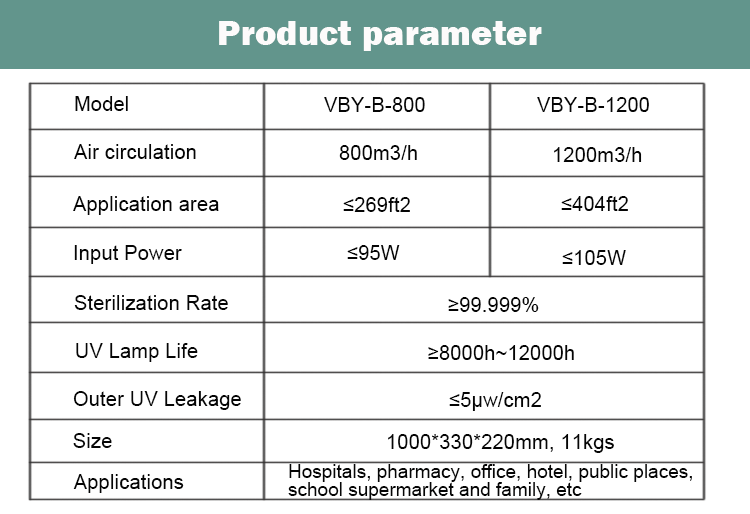 Product parameter

| Model | VBY-B-800 | VBY-B-1200 |
|---|---|---|
| Air circulation | 800m3/h | 1200m3/h |
| Application area | ≤269ft2 | ≤404ft2 |
| Input Power | ≤95W | ≤105W |
| Sterilization Rate | ≥99.999% | |
| UV Lamp Life | ≥8000h~12000h | |
| Outer UV Leakage | ≤5μw/cm2 | |
| Size | 1000*330*220mm, 11kgs | |
| Applications | Hospitals, pharmacy, office, hotel, public places, school supermarket and family, etc | |